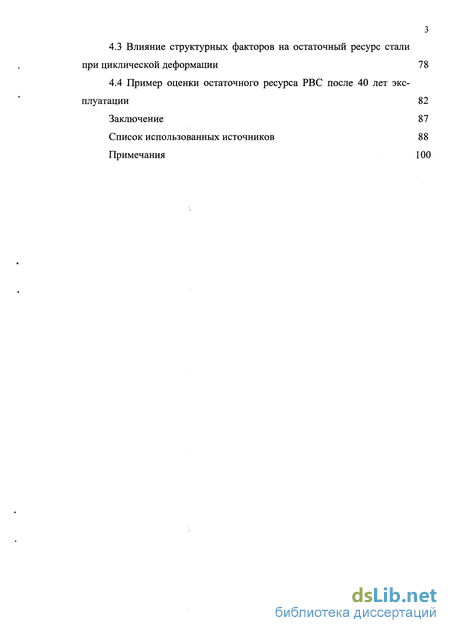 3

4.3 Влияние структурных факторов на остаточный ресурс стали при циклической деформации 78

4.4 Пример оценки остаточного ресурса РВС после 40 лет эксплуатации 82

Заключение 87

Список использованных источников 88

Примечания 100

dsLib.net
библиотека диссертаций